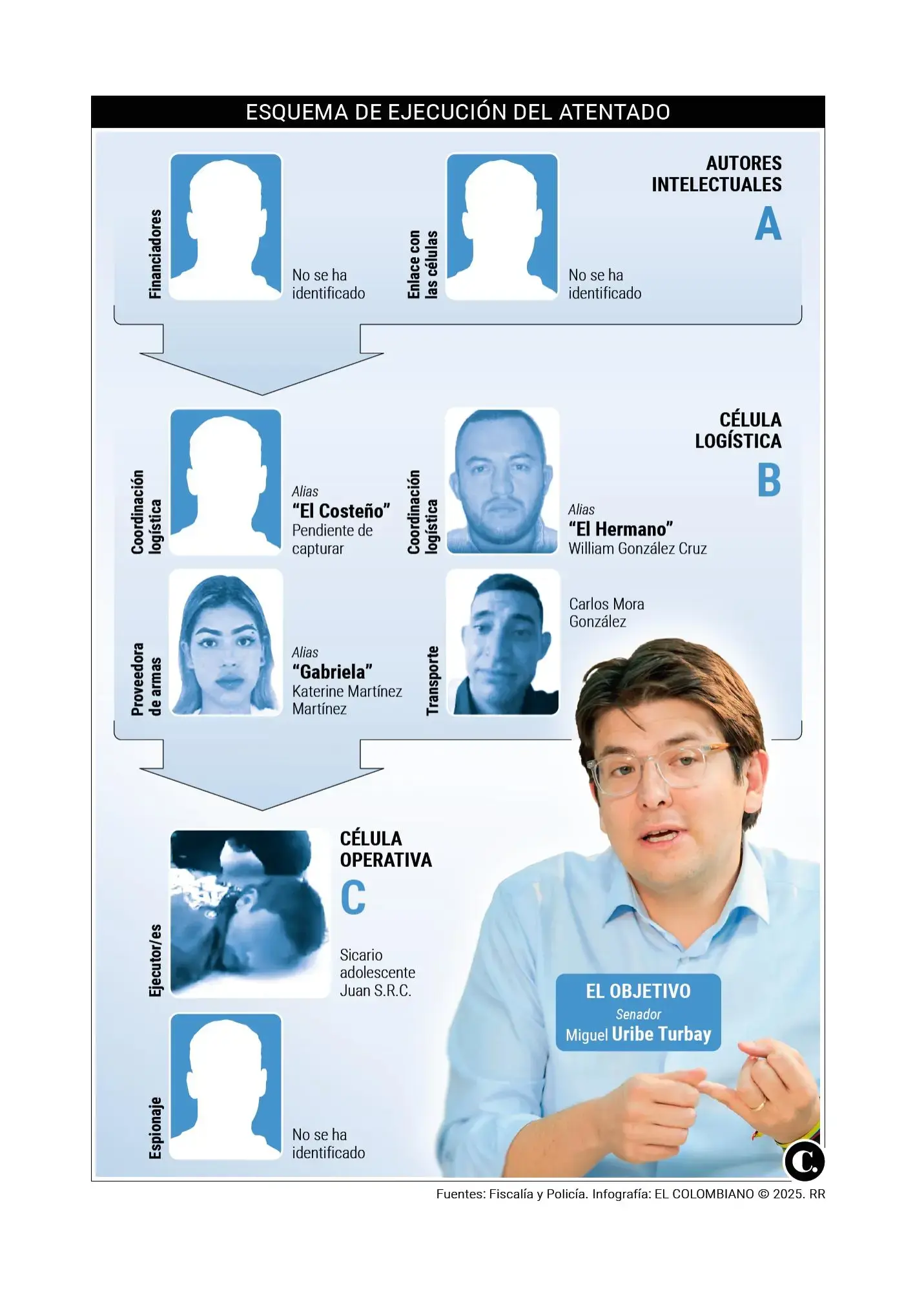 ESQUEMA DE EJECUCIÓN DEL ATENTADO

AUTORES INTELECTUALES
A

Financiadores
No se ha identificado

Enlace con las células
No se ha identificado

CÉLULA LOGÍSTICA
B

Coordinación logística
Alias
"El Costeño"
Pendiente de capturar

Coordinación logística
Alias
"El Hermano"
William González Cruz

Proveedora de armas
Alias
"Gabriela"
Katerine Martínez Martínez

Transporte
Carlos Mora González

CÉLULA OPERATIVA
C

Ejecutor/es
Sicario adolescente
Juan S.R.C.

Espionaje
No se ha identificado

EL OBJETIVO
Senador
Miguel Uribe Turbay

C.

Fuentes: Fiscalía y Policía. Infografía: EL COLOMBIANO © 2025. RR